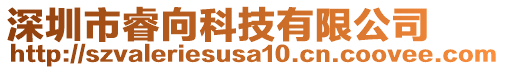 深圳市睿向科技有限公司
http://szvaleriesusa10.cn.coovee.com